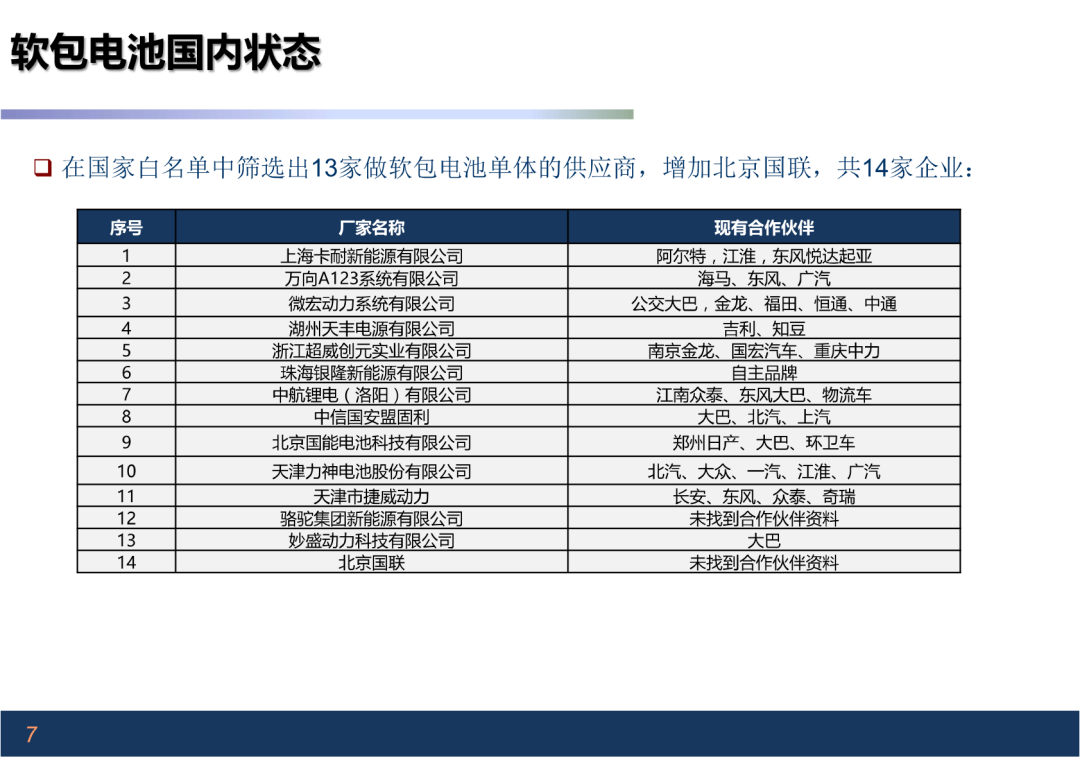 软包电池国内状态

☐ 在国家白名单中筛选出13家做软包电池单体的供应商，增加北京国联，共14家企业：

| 序号 | 厂家名称 | 现有合作伙伴 |
|---|---|---|
| 1 | 上海卡耐新能源有限公司 | 阿尔特，江淮，东风悦达起亚 |
| 2 | 万向A123系统有限公司 | 海马、东风、广汽 |
| 3 | 微宏动力系统有限公司 | 公交大巴，金龙、福田、恒通、中通 |
| 4 | 湖州天丰电源有限公司 | 吉利、知豆 |
| 5 | 浙江超威创元实业有限公司 | 南京金龙、国宏汽车、重庆中力 |
| 6 | 珠海银隆新能源有限公司 | 自主品牌 |
| 7 | 中航锂电（洛阳）有限公司 | 江南众泰、东风大巴、物流车 |
| 8 | 中信国安盟固利 | 大巴、北汽、上汽 |
| 9 | 北京国能电池科技有限公司 | 郑州日产、大巴、环卫车 |
| 10 | 天津力神电池股份有限公司 | 北汽、大众、一汽、江淮、广汽 |
| 11 | 天津市捷威动力 | 长安、东风、众泰、奇瑞 |
| 12 | 骆驼集团新能源有限公司 | 未找到合作伙伴资料 |
| 13 | 妙盛动力科技有限公司 | 大巴 |
| 14 | 北京国联 | 未找到合作伙伴资料 |

7